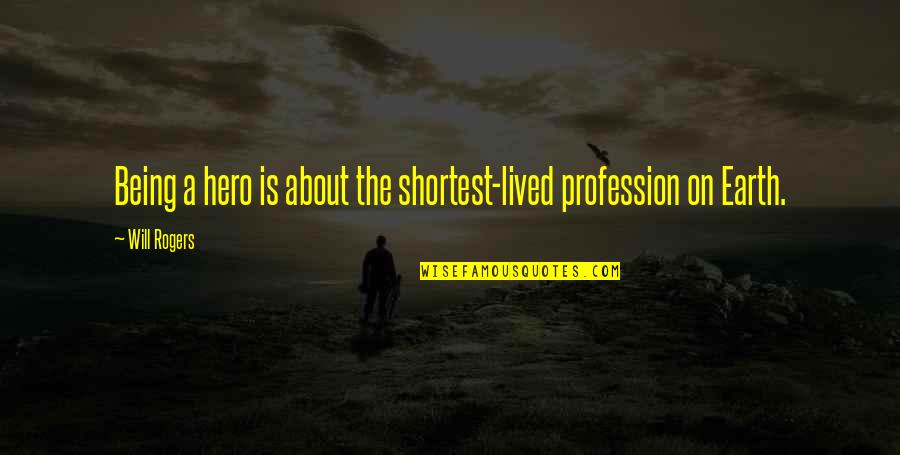 Being a hero is about the shortest-lived profession on Earth.

— Will Rogers

WISEFAMOUSQUOTES.COM